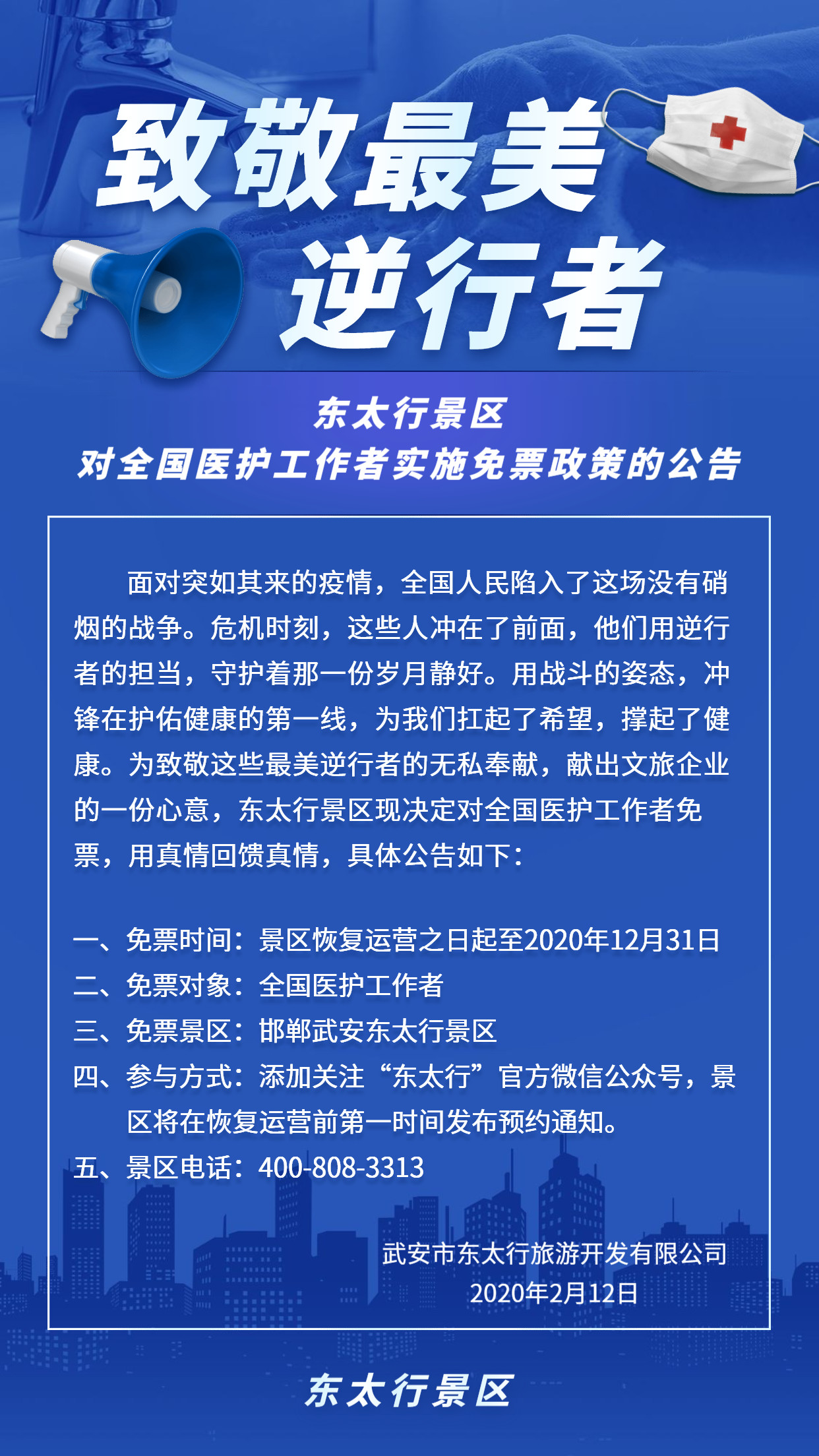 致敬最美
逆行者

东太行景区
对全国医护工作者实施免票政策的公告

面对突如其来的疫情，全国人民陷入了这场没有硝烟的战争。危机时刻，这些人冲在了前面，他们用逆行者的担当，守护着那一份岁月静好。用战斗的姿态，冲锋在护佑健康的第一线，为我们扛起了希望，撑起了健康。为致敬这些最美逆行者的无私奉献，献出文旅企业的一份心意，东太行景区现决定对全国医护工作者免票，用真情回馈真情，具体公告如下：

一、免票时间：景区恢复运营之日起至2020年12月31日
二、免票对象：全国医护工作者
三、免票景区：邯郸武安东太行景区
四、参与方式：添加关注“东太行”官方微信公众号，景区将在恢复运营前第一时间发布预约通知。
五、景区电话：400-808-3313

武安市东太行旅游开发有限公司
2020年2月12日

东太行景区